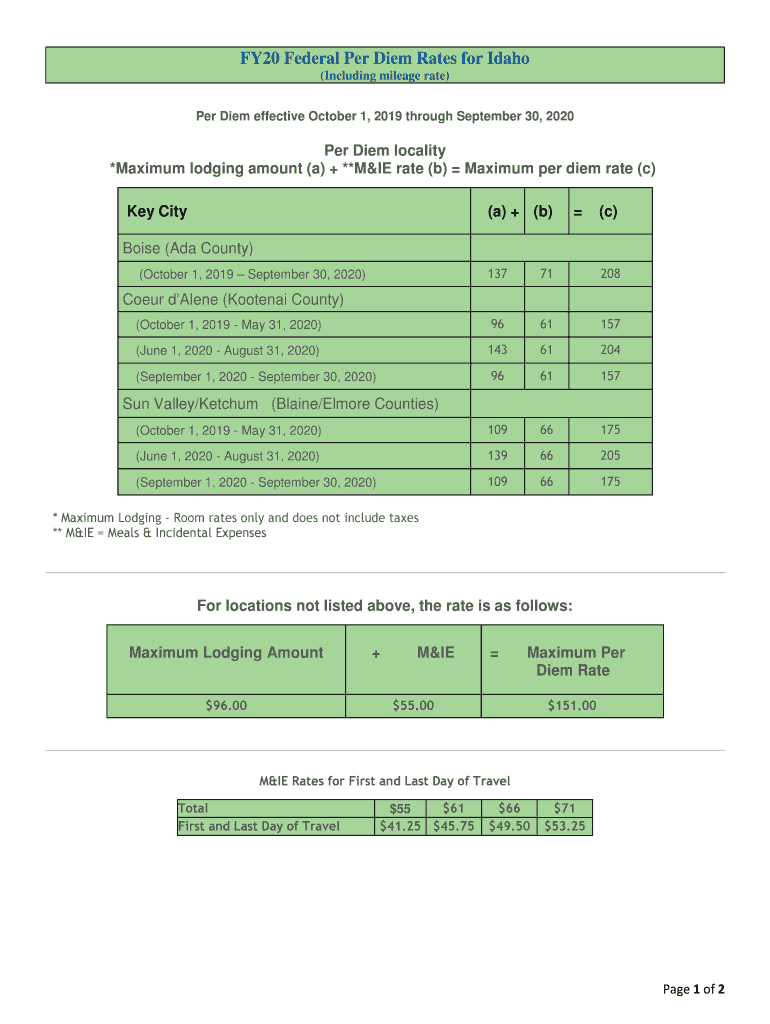 FY20 Federal Per Diem Rates for Idaho
(Including mileage rate)

Per Diem effective October 1, 2019 through September 30, 2020

Per Diem locality
*Maximum lodging amount (a) + **M&IE rate (b) = Maximum per diem rate (c)

| Key City | (a) + | (b) | = (c) |
|---|---|---|---|
| Boise (Ada County) | | | |
| (October 1, 2019 – September 30, 2020) | 137 | 71 | 208 |
| Coeur d'Alene (Kootenai County) | | | |
| (October 1, 2019 - May 31, 2020) | 96 | 61 | 157 |
| (June 1, 2020 - August 31, 2020) | 143 | 61 | 204 |
| (September 1, 2020 - September 30, 2020) | 96 | 61 | 157 |
| Sun Valley/Ketchum (Blaine/Elmore Counties) | | | |
| (October 1, 2019 - May 31, 2020) | 109 | 66 | 175 |
| (June 1, 2020 - August 31, 2020) | 139 | 66 | 205 |
| (September 1, 2020 - September 30, 2020) | 109 | 66 | 175 |

* Maximum Lodging - Room rates only and does not include taxes
** M&IE = Meals & Incidental Expenses

For locations not listed above, the rate is as follows:

| Maximum Lodging Amount | + M&IE | = Maximum Per Diem Rate |
|---|---|---|
| $96.00 | $55.00 | $151.00 |

M&IE Rates for First and Last Day of Travel

| Total | $55 | $61 | $66 | $71 |
|---|---|---|---|---|
| First and Last Day of Travel | $41.25 | $45.75 | $49.50 | $53.25 |

Page 1 of 2